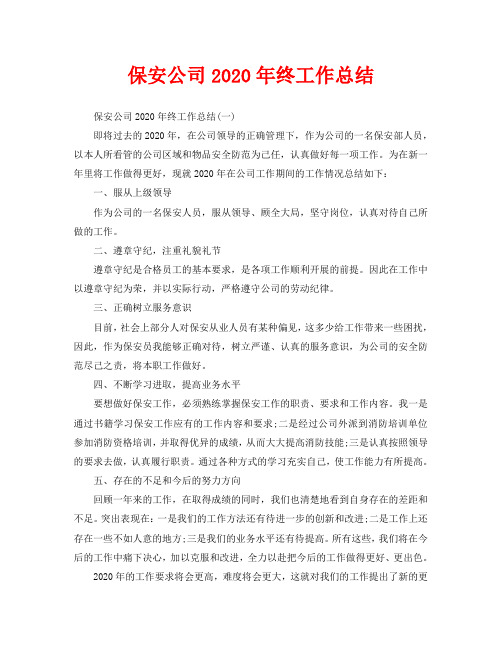 保安公司 2020 年终工作总结

保安公司 2020 年终工作总结(一)

即将过去的 2020 年，在公司领导的正确管理下，作为公司的一名保安部人员，以本人所看管的公司区域和物品安全防范为己任，认真做好每一项工作。为在新一年里将工作做得更好，现就 2020 年在公司工作期间的工作情况总结如下：

一、服从上级领导

作为公司的一名保安人员，服从领导、顾全大局，坚守岗位，认真对待自己所做的工作。

二、遵章守纪，注重礼貌礼节

遵章守纪是合格员工的基本要求，是各项工作顺利开展的前提。因此在工作中以遵章守纪为荣，并以实际行动，严格遵守公司的劳动纪律。

三、正确树立服务意识

目前，社会上部分人对保安从业人员有某种偏见，这多少给工作带来一些困扰，因此，作为保安员我能够正确对待，树立严谨、认真的服务意识，为公司的安全防范尽己之责，将本职工作做好。

四、不断学习进取，提高业务水平

要想做好保安工作，必须熟练掌握保安工作的职责、要求和工作内容。我一是通过书籍学习保安工作应有的工作内容和要求;二是经过公司外派到消防培训单位参加消防资格培训，并取得优异的成绩，从而大大提高消防技能;三是认真按照领导的要求去做，认真履行职责。通过各种方式的学习充实自己，使工作能力有所提高。

五、存在的不足和今后的努力方向

回顾一年来的工作，在取得成绩的同时，我们也清楚地看到自身存在的差距和不足。突出表现在：一是我们的工作方法还有待进一步的创新和改进;二是工作上还存在一些不如人意的地方;三是我们的业务水平还有待提高。所有这些，我们将在今后的工作中痛下决心，加以克服和改进，全力以赴把今后的工作做得更好、更出色。

2020 年的工作要求将会更高，难度将会更大，这就对我们的工作提出了新的更